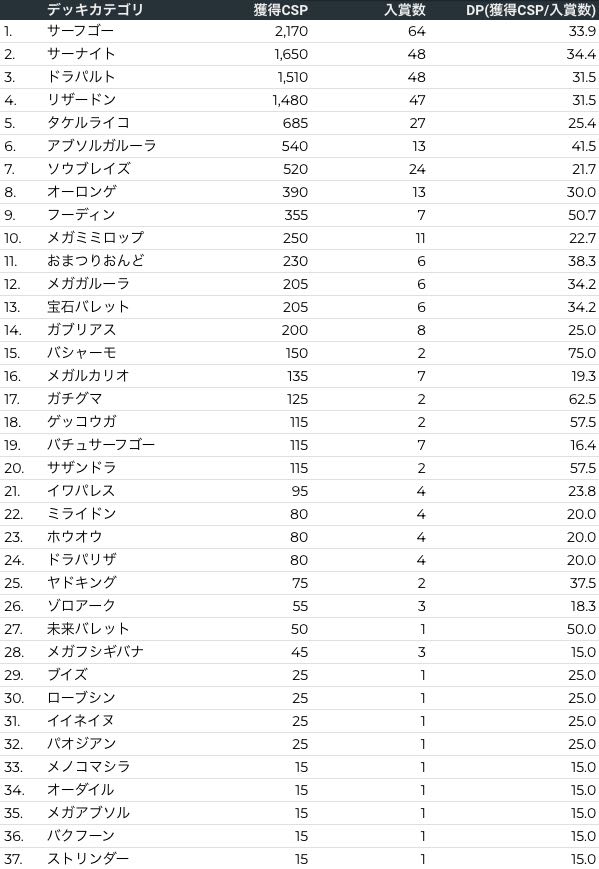 |  | デッキカテゴリ | 獲得CSP | 入賞数 | DP(獲得CSP/入賞数) |
|---|---|---|---|---|
| 1. | サーフゴー | 2,170 | 64 | 33.9 |
| 2. | サーナイト | 1,650 | 48 | 34.4 |
| 3. | ドラパルト | 1,510 | 48 | 31.5 |
| 4. | リザードン | 1,480 | 47 | 31.5 |
| 5. | タケルライコ | 685 | 27 | 25.4 |
| 6. | アブソルガルーラ | 540 | 13 | 41.5 |
| 7. | ソウブレイズ | 520 | 24 | 21.7 |
| 8. | オーロンゲ | 390 | 13 | 30.0 |
| 9. | フーディン | 355 | 7 | 50.7 |
| 10. | メガミミロップ | 250 | 11 | 22.7 |
| 11. | おまつりおんど | 230 | 6 | 38.3 |
| 12. | メガガルーラ | 205 | 6 | 34.2 |
| 13. | 宝石バレット | 205 | 6 | 34.2 |
| 14. | ガブリアス | 200 | 8 | 25.0 |
| 15. | バシャーモ | 150 | 2 | 75.0 |
| 16. | メガルカリオ | 135 | 7 | 19.3 |
| 17. | ガチグマ | 125 | 2 | 62.5 |
| 18. | ゲッコウガ | 115 | 2 | 57.5 |
| 19. | バチュサーフゴー | 115 | 7 | 16.4 |
| 20. | サザンドラ | 115 | 2 | 57.5 |
| 21. | イワパレス | 95 | 4 | 23.8 |
| 22. | ミライドン | 80 | 4 | 20.0 |
| 23. | ホウオウ | 80 | 4 | 20.0 |
| 24. | ドラパリザ | 80 | 4 | 20.0 |
| 25. | ヤドキング | 75 | 2 | 37.5 |
| 26. | ゾロアーク | 55 | 3 | 18.3 |
| 27. | 未来バレット | 50 | 1 | 50.0 |
| 28. | メガフシギバナ | 45 | 3 | 15.0 |
| 29. | ブイズ | 25 | 1 | 25.0 |
| 30. | ローブシン | 25 | 1 | 25.0 |
| 31. | イイネイヌ | 25 | 1 | 25.0 |
| 32. | パオジアン | 25 | 1 | 25.0 |
| 33. | メノコマシラ | 15 | 1 | 15.0 |
| 34. | オーダイル | 15 | 1 | 15.0 |
| 35. | メガアブソル | 15 | 1 | 15.0 |
| 36. | バクフーン | 15 | 1 | 15.0 |
| 37. | ストリンダー | 15 | 1 | 15.0 |